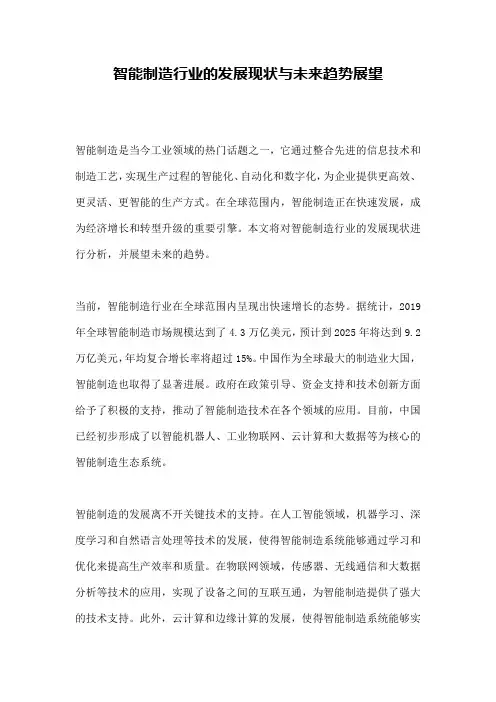 智能制造行业的发展现状与未来趋势展望

智能制造是当今工业领域的热门话题之一，它通过整合先进的信息技术和制造工艺，实现生产过程的智能化、自动化和数字化，为企业提供更高效、更灵活、更智能的生产方式。在全球范围内，智能制造正在快速发展，成为经济增长和转型升级的重要引擎。本文将对智能制造行业的发展现状进行分析，并展望未来的趋势。

当前，智能制造行业在全球范围内呈现出快速增长的态势。据统计，2019年全球智能制造市场规模达到了4.3万亿美元，预计到2025年将达到9.2万亿美元，年均复合增长率将超过15%。中国作为全球最大的制造业大国，智能制造也取得了显著进展。政府在政策引导、资金支持和技术创新方面给予了积极的支持，推动了智能制造技术在各个领域的应用。目前，中国已经初步形成了以智能机器人、工业物联网、云计算和大数据等为核心的智能制造生态系统。

智能制造的发展离不开关键技术的支持。在人工智能领域，机器学习、深度学习和自然语言处理等技术的发展，使得智能制造系统能够通过学习和优化来提高生产效率和质量。在物联网领域，传感器、无线通信和大数据分析等技术的应用，实现了设备之间的互联互通，为智能制造提供了强大的技术支持。此外，云计算和边缘计算的发展，使得智能制造系统能够实